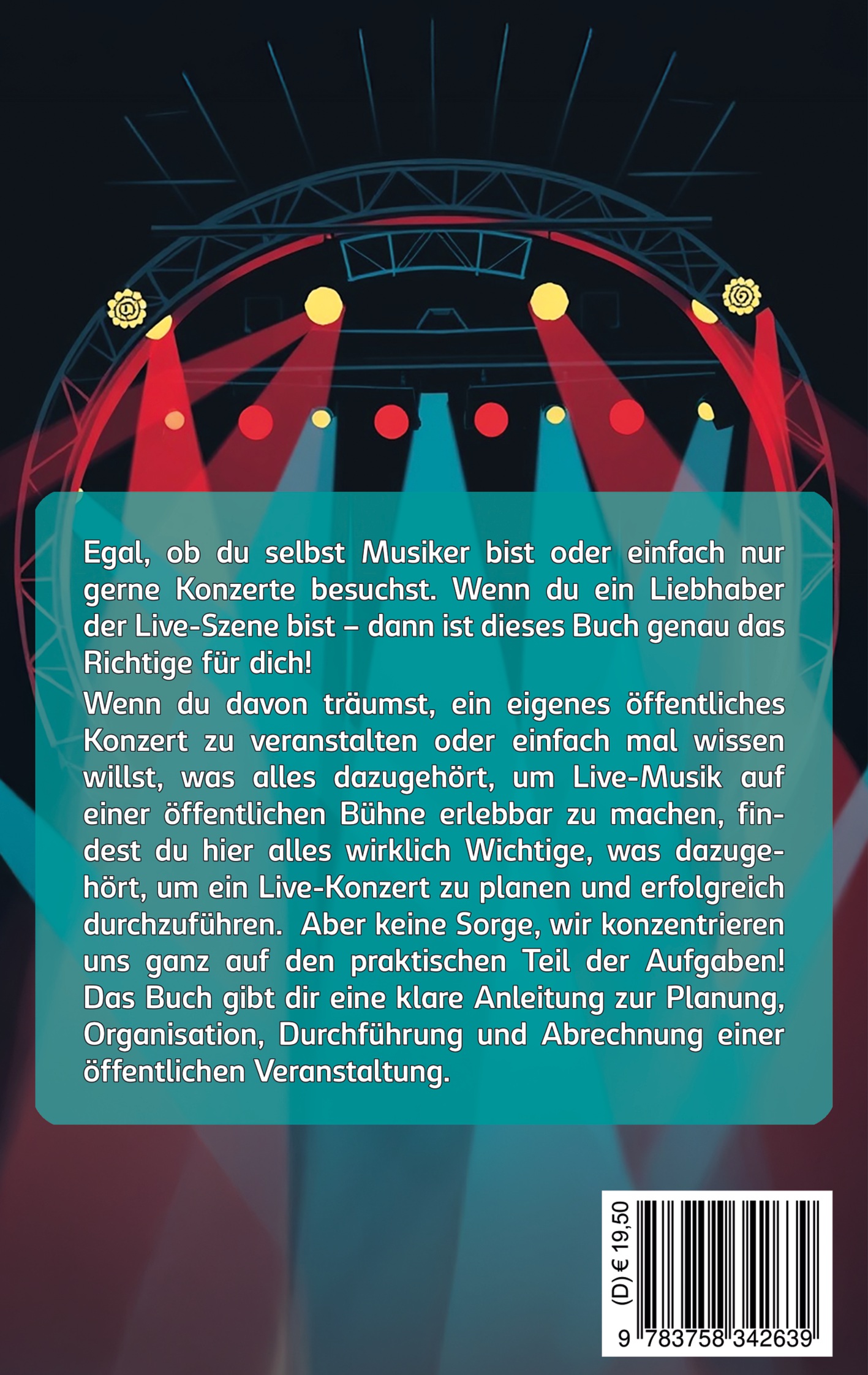 Egal, ob du selbst Musiker bist oder einfach nur gerne Konzerte besuchst. Wenn du ein Liebhaber der Live-Szene bist – dann ist dieses Buch genau das Richtige für dich!

Wenn du davon träumst, ein eigenes öffentliches Konzert zu veranstalten oder einfach mal wissen willst, was alles dazugehört, um Live-Musik auf einer öffentlichen Bühne erlebbar zu machen, findest du hier alles wirklich Wichtige, was dazugehört, um ein Live-Konzert zu planen und erfolgreich durchzuführen. Aber keine Sorge, wir konzentrieren uns ganz auf den praktischen Teil der Aufgaben! Das Buch gibt dir eine klare Anleitung zur Planung, Organisation, Durchführung und Abrechnung einer öffentlichen Veranstaltung.

(D) € 19,50

9 783758 342639